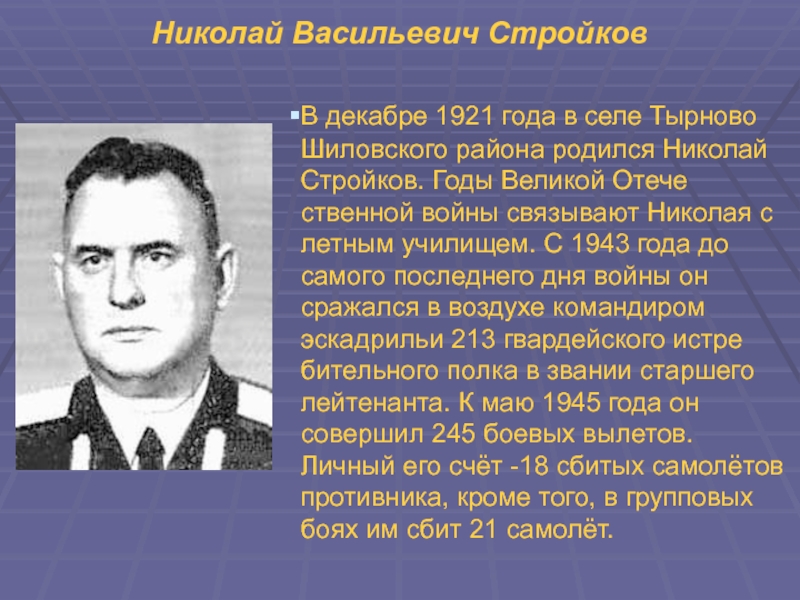 Николай Васильевич Стройков

В декабре 1921 года в селе Тырново Шиловского района родился Николай Стройков. Годы Великой Отече ственной войны связывают Николая с летным училищем. С 1943 года до самого последнего дня войны он сражался в воздухе командиром эскадрильи 213 гвардейского истре бительного полка в звании старшего лейтенанта. К маю 1945 года он совершил 245 боевых вылетов. Личный его счёт -18 сбитых самолётов противника, кроме того, в групповых боях им сбит 21 самолёт.